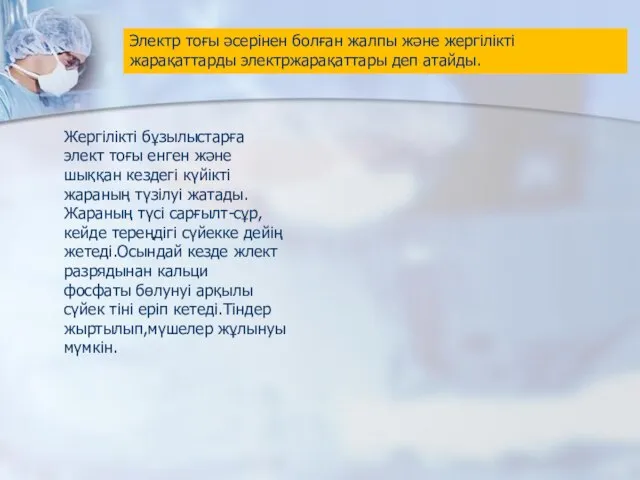 Электр тоғы әсерінен болған жалпы және жергілікті жарақаттарды электржарақаттары деп атайды.

Жергілікті бұзылыстарға элект тоғы енген және шыққан кездегі күйікті жараның түзілуі жатады. Жараның түсі сарғылт-сұр, кейде тереңдігі сүйекке дейің жетеді.Осындай кезде жлект разрядынан кальци фосфаты бөлунуі арқылы сүйек тіні еріп кетеді.Тіндер жыртылып,мүшелер жұлынуы мүмкін.